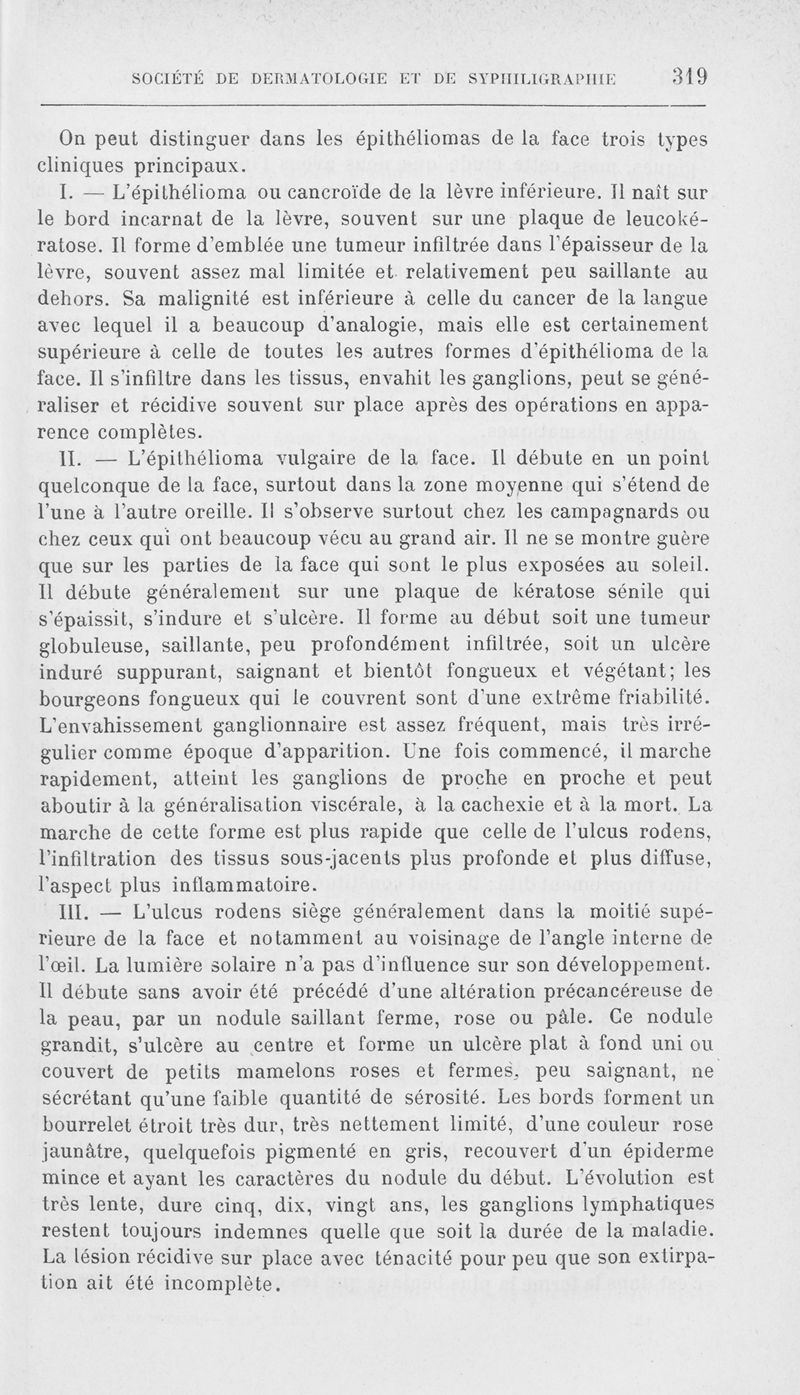 SOCIÉTÉ DE DERMATOLOGIE ET DE SYPHILIGRAPHIE 319

On peut distinguer dans les épithéliomas de la face trois types cliniques principaux.

I. — L'épithélioma ou cancroïde de la lèvre inférieure. Il naît sur le bord incarnat de la lèvre, souvent sur une plaque de leucokératose. Il forme d'emblée une tumeur infiltrée dans l'épaisseur de la lèvre, souvent assez mal limitée et relativement peu saillante au dehors. Sa malignité est inférieure à celle du cancer de la langue avec lequel il a beaucoup d'analogie, mais elle est certainement supérieure à celle de toutes les autres formes d'épithélioma de la face. Il s'infiltre dans les tissus, envahit les ganglions, peut se généraliser et récidive souvent sur place après des opérations en apparence complètes.

II. — L'épithélioma vulgaire de la face. Il débute en un point quelconque de la face, surtout dans la zone moyenne qui s'étend de l'une à l'autre oreille. Il s'observe surtout chez les campagnards ou chez ceux qui ont beaucoup vécu au grand air. Il ne se montre guère que sur les parties de la face qui sont le plus exposées au soleil. Il débute généralement sur une plaque de kératose sénile qui s'épaissit, s'indure et s'ulcère. Il forme au début soit une tumeur globuleuse, saillante, peu profondément infiltrée, soit un ulcère induré suppurant, saignant et bientôt fongueux et végétant; les bourgeons fongueux qui le couvrent sont d'une extrême friabilité. L'envahissement ganglionnaire est assez fréquent, mais très irrégulier comme époque d'apparition. Une fois commencé, il marche rapidement, atteint les ganglions de proche en proche et peut aboutir à la généralisation viscérale, à la cachexie et à la mort. La marche de cette forme est plus rapide que celle de l'ulcus rodens, l'infiltration des tissus sous-jacents plus profonde et plus diffuse, l'aspect plus inflammatoire.

III. — L'ulcus rodens siège généralement dans la moitié supérieure de la face et notamment au voisinage de l'angle interne de l'œil. La lumière solaire n'a pas d'influence sur son développement. Il débute sans avoir été précédé d'une altération précancéreuse de la peau, par un nodule saillant ferme, rose ou pâle. Ce nodule grandit, s'ulcère au centre et forme un ulcère plat à fond uni ou couvert de petits mamelons roses et fermes, peu saignant, ne sécrétant qu'une faible quantité de sérosité. Les bords forment un bourrelet étroit très dur, très nettement limité, d'une couleur rose jaunâtre, quelquefois pigmenté en gris, recouvert d'un épiderme mince et ayant les caractères du nodule du début. L'évolution est très lente, dure cinq, dix, vingt ans, les ganglions lymphatiques restent toujours indemnes quelle que soit la durée de la maladie. La lésion récidive sur place avec ténacité pour peu que son extirpation ait été incomplète.